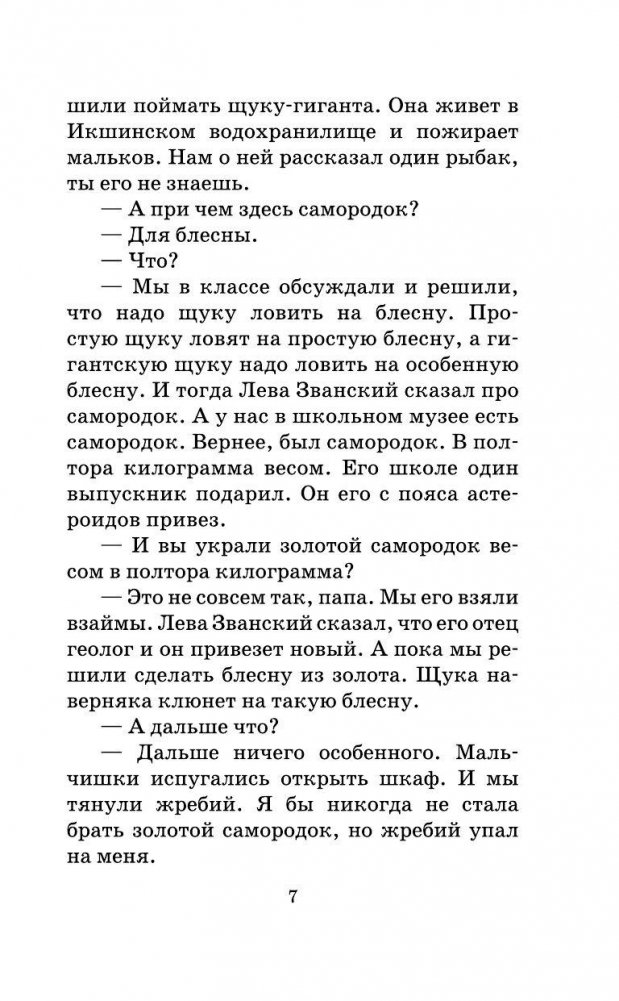 шили поймать щуку-гиганта. Она живет в Икшинском водохранилище и пожирает мальков. Нам о ней рассказал один рыбак, ты его не знаешь.

— А при чем здесь самородок?

— Для блесны.

— Что?

— Мы в классе обсуждали и решили, что надо щуку ловить на блесну. Простую щуку ловят на простую блесну, а гигантскую щуку надо ловить на особенную блесну. И тогда Лева Званский сказал про самородок. А у нас в школьном музее есть самородок. Вернее, был самородок. В полтора килограмма весом. Его школе один выпускник подарил. Он его с пояса астероидов привез.

— И вы украли золотой самородок весом в полтора килограмма?

— Это не совсем так, папа. Мы его взяли взаймы. Лева Званский сказал, что его отец геолог и он привезет новый. А пока мы решили сделать блесну из золота. Щука наверняка клюнет на такую блесну.

— А дальше что?

— Дальше ничего особенного. Мальчишки испугались открыть шкаф. И мы тянули жребий. Я бы никогда не стала брать золотой самородок, но жребий упал на меня.

7